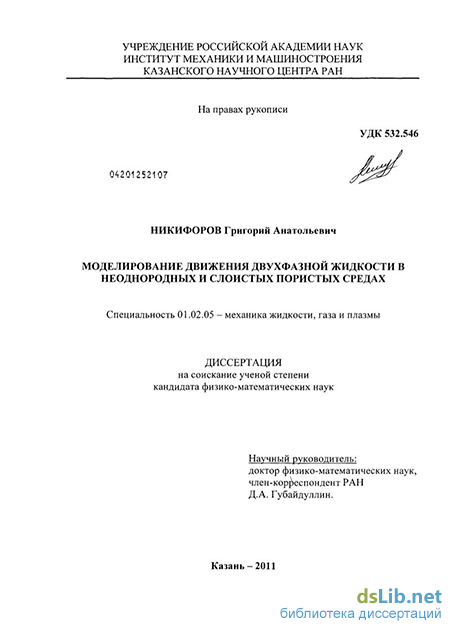 УЧРЕЖДЕНИЕ РОССИЙСКОЙ АКАДЕМИИ НАУК
ИНСТИТУТ МЕХАНИКИ И МАШИНОСТРОЕНИЯ
КАЗАНСКОГО НАУЧНОГО ЦЕНТРА РАН

На правах рукописи

УДК 532.546

04201252107

НИКИФОРОВ Григорий Анатольевич

МОДЕЛИРОВАНИЕ ДВИЖЕНИЯ ДВУХФАЗНОЙ ЖИДКОСТИ В НЕОДНОРОДНЫХ И СЛОИСТЫХ ПОРИСТЫХ СРЕДАХ

Специальность 01.02.05 – механика жидкости, газа и плазмы

ДИССЕРТАЦИЯ
на соискание ученой степени
кандидата физико-математических наук

Научный руководитель:
доктор физико-математических наук,
член-корреспондент РАН
Д.А. Губайдуллин.

Казань – 2011

dsLib.net
библиотека диссертаций